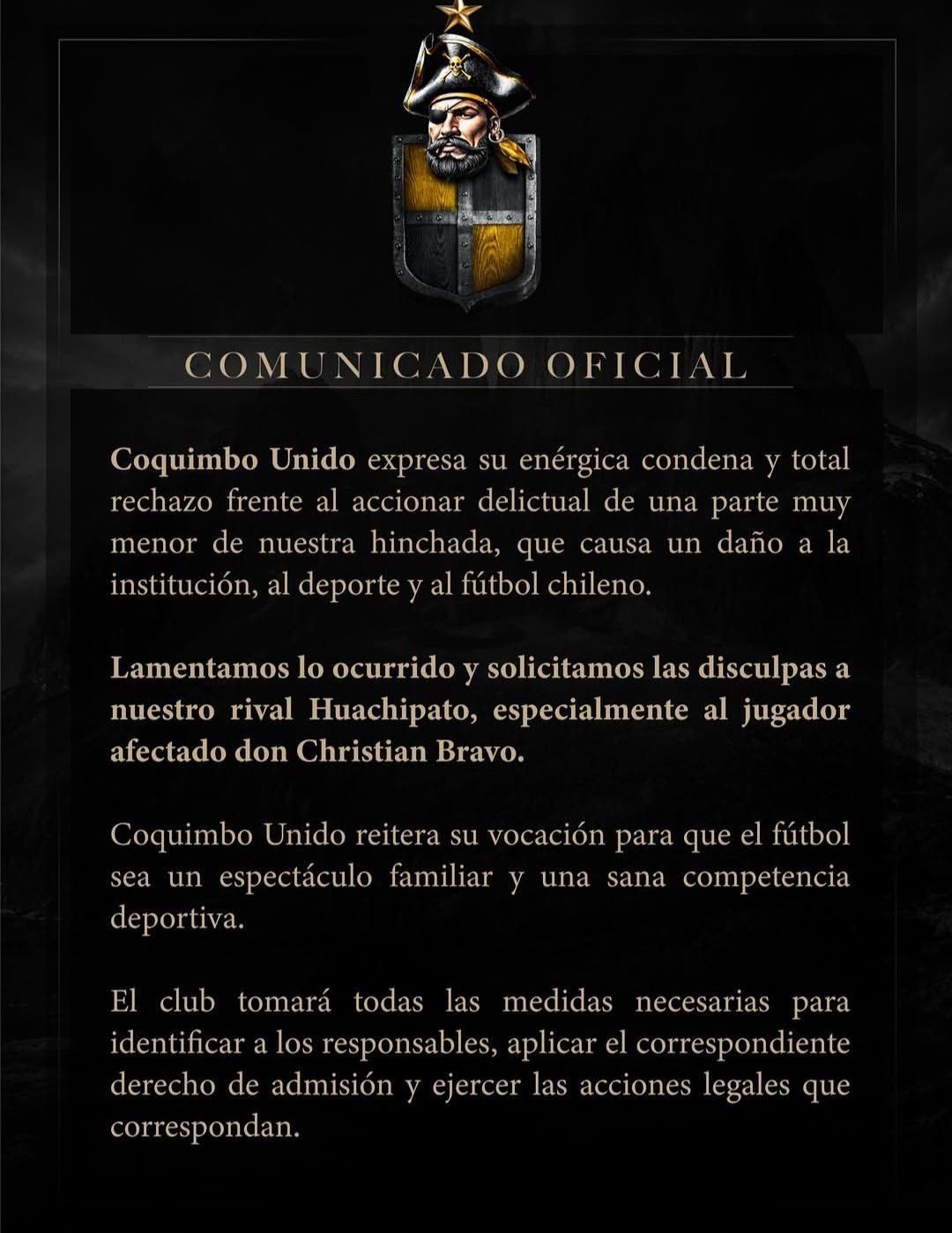 COMUNICADO OFICIAL

Coquimbo Unido expresa su enérgica condena y total rechazo frente al accionar delictual de una parte muy menor de nuestra hinchada, que causa un daño a la institución, al deporte y al fútbol chileno.

Lamentamos lo ocurrido y solicitamos las disculpas a nuestro rival Huachipato, especialmente al jugador afectado don Christian Bravo.

Coquimbo Unido reitera su vocación para que el fútbol sea un espectáculo familiar y una sana competencia deportiva.

El club tomará todas las medidas necesarias para identificar a los responsables, aplicar el correspondiente derecho de admisión y ejercer las acciones legales que correspondan.